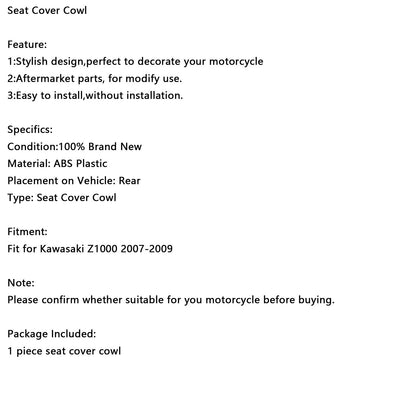 Seat Cover Cowl

Feature:
1:Stylish design,perfect to decorate your motorcycle
2:Aftermarket parts, for modify use.
3:Easy to install,without installation.

Specifics:
Condition:100% Brand New
Material: ABS Plastic
Placement on Vehicle: Rear
Type: Seat Cover Cowl

Fitment:
Fit for Kawasaki Z1000 2007-2009

Note:
Please confirm whether suitable for you motorcycle before buying.

Package Included:
1 piece seat cover cowl